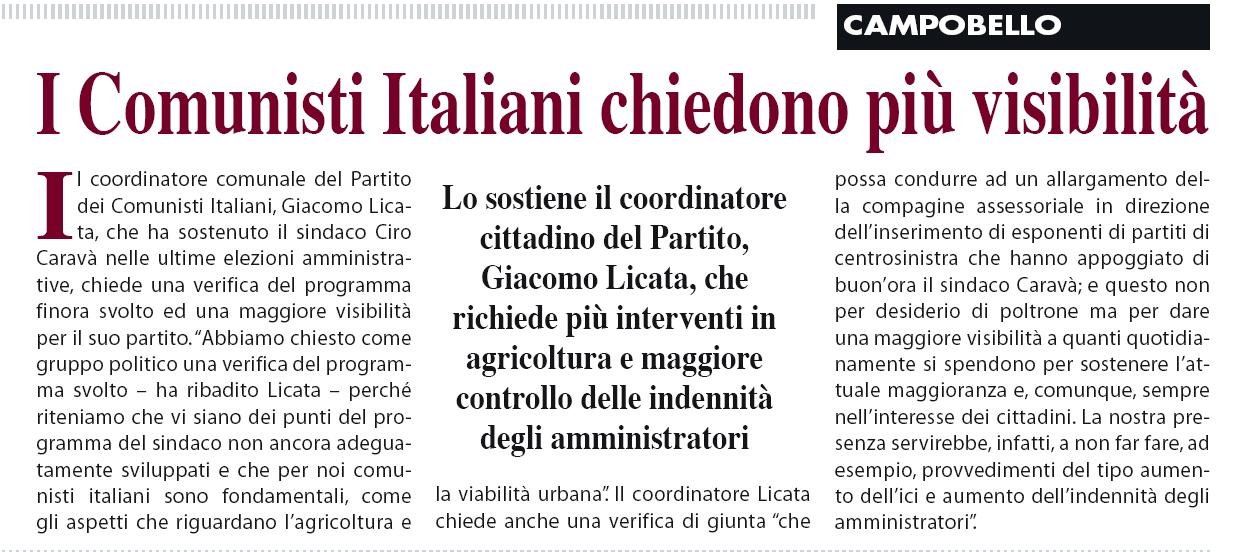 CAMPOBELLO

I Comunisti Italiani chiedono più visibilità

Il coordinatore comunale del Partito dei Comunisti Italiani, Giacomo Licata, che ha sostenuto il sindaco Ciro Caravà nelle ultime elezioni amministrative, chiede una verifica del programma finora svolto ed una maggiore visibilità per il suo partito. "Abbiamo chiesto come gruppo politico una verifica del programma svolto – ha ribadito Licata – perché riteniamo che vi siano dei punti del programma del sindaco non ancora adeguatamente sviluppati e che per noi comunisti italiani sono fondamentali, come gli aspetti che riguardano l'agricoltura e

Lo sostiene il coordinatore cittadino del Partito, Giacomo Licata, che richiede più interventi in agricoltura e maggiore controllo delle indennità degli amministratori

la viabilità urbana". Il coordinatore Licata chiede anche una verifica di giunta "che possa condurre ad un allargamento della compagine assessoriale in direzione dell'inserimento di esponenti di partiti di centrosinistra che hanno appoggiato di buon'ora il sindaco Caravà; e questo non per desiderio di poltrone ma per dare una maggiore visibilità a quanti quotidianamente si spendono per sostenere l'attuale maggioranza e, comunque, sempre nell'interesse dei cittadini. La nostra presenza servirebbe, infatti, a non far fare, ad esempio, provvedimenti del tipo aumento dell'ici e aumento dell'indennità degli amministratori".